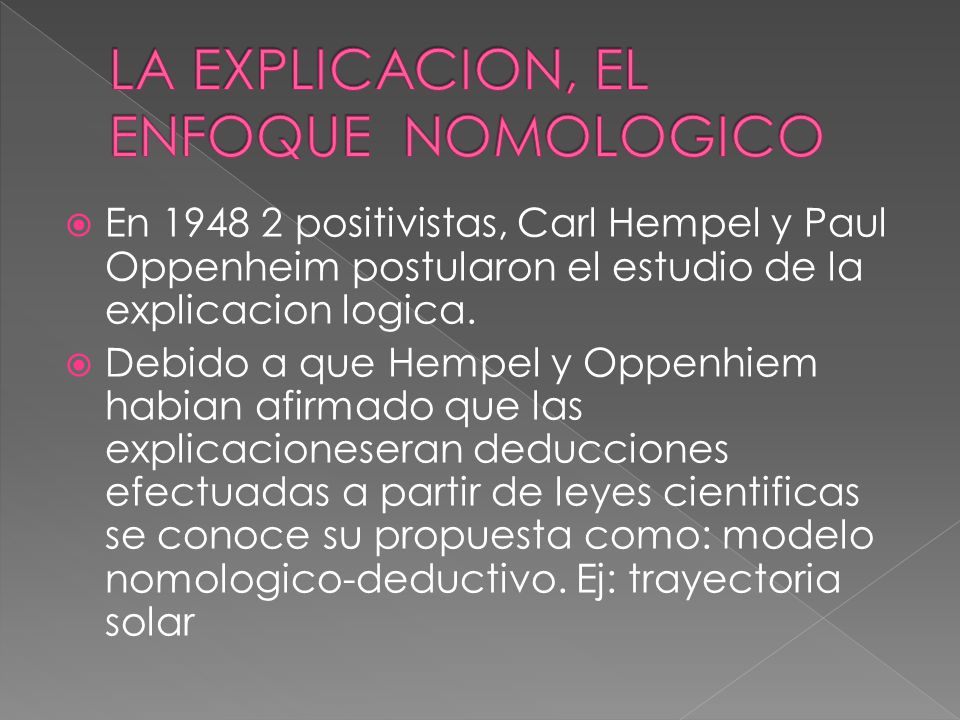 LA EXPLICACION, EL ENFOQUE NOMOLOGICO

En 1948 2 positivistas, Carl Hempel y Paul Oppenheim postularon el estudio de la explicacion logica.

Debido a que Hempel y Oppenhiem habian afirmado que las explicacioneseran deducciones efectuadas a partir de leyes cientificas se conoce su propuesta como: modelo nomologico-deductivo. Ej: trayectoria solar